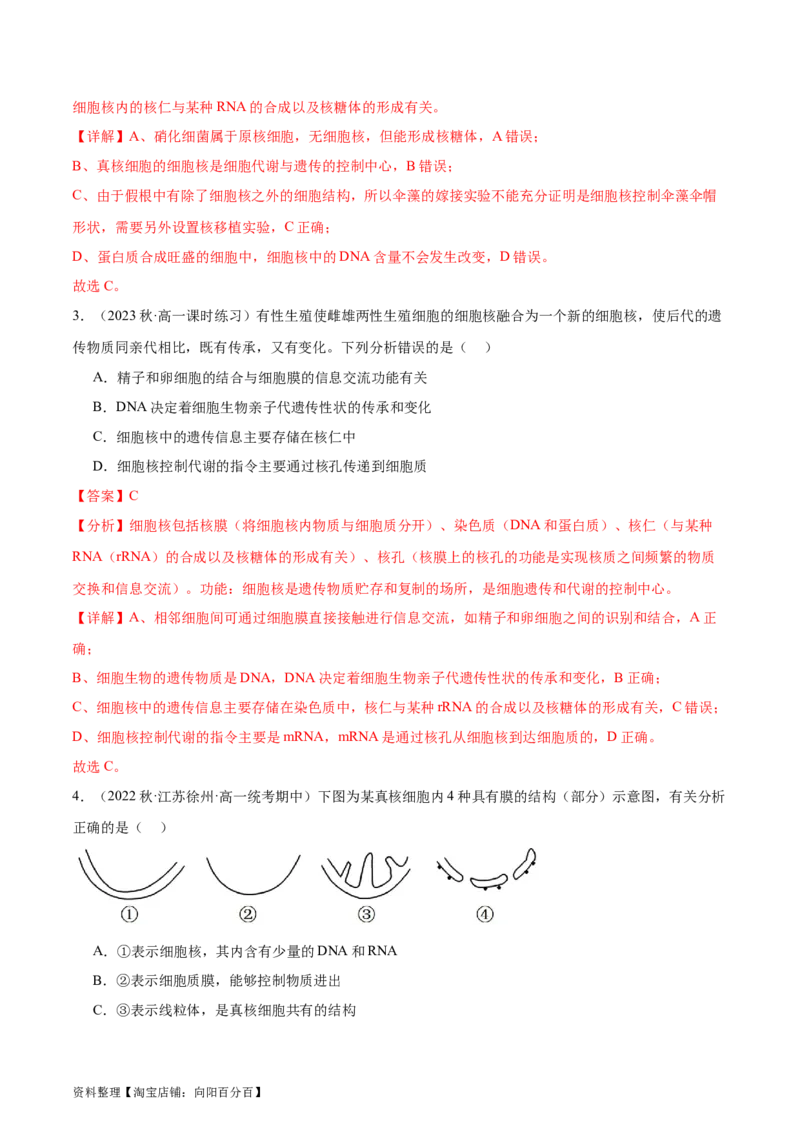 细胞核内的核仁与某种 RNA 的合成以及核糖体的形成有关。

【详解】A、硝化细菌属于原核细胞，无细胞核，但能形成核糖体，A 错误；

B、真核细胞的细胞核是细胞代谢与遗传的控制中心，B 错误；

C、由于假根中有除了细胞核之外的细胞结构，所以伞藻的嫁接实验不能充分证明是细胞核控制伞藻伞帽形状，需要另外设置核移植实验，C 正确；

D、蛋白质合成旺盛的细胞中，细胞核中的 DNA 含量不会发生改变，D 错误。

故选 C。

3．（2023 秋·高一课时练习）有性生殖使雌雄两性生殖细胞的细胞核融合为一个新的细胞核，使后代的遗传物质同亲代相比，既有传承，又有变化。下列分析错误的是（　）

A．精子和卵细胞的结合与细胞膜的信息交流功能有关

B．DNA 决定着细胞生物亲子代遗传性状的传承和变化

C．细胞核中的遗传信息主要存储在核仁中

D．细胞核控制代谢的指令主要通过核孔传递到细胞质

【答案】C

【分析】细胞核包括核膜（将细胞核内物质与细胞质分开）、染色质（DNA 和蛋白质）、核仁（与某种 RNA（rRNA）的合成以及核糖体的形成有关）、核孔（核膜上的核孔的功能是实现核质之间频繁的物质交换和信息交流）。功能：细胞核是遗传物质贮存和复制的场所，是细胞遗传和代谢的控制中心。

【详解】A、相邻细胞间可通过细胞膜直接接触进行信息交流，如精子和卵细胞之间的识别和结合，A 正确；

B、细胞生物的遗传物质是 DNA，DNA 决定着细胞生物亲子代遗传性状的传承和变化，B 正确；

C、细胞核中的遗传信息主要存储在染色质中，核仁与某种 rRNA 的合成以及核糖体的形成有关，C 错误；

D、细胞核控制代谢的指令主要是 mRNA，mRNA 是通过核孔从细胞核到达细胞质的，D 正确。

故选 C。

4．（2022 秋·江苏徐州·高一统考期中）下图为某真核细胞内 4 种具有膜的结构（部分）示意图，有关分析正确的是（　）

①　②　③　④

A．①表示细胞核，其内含有少量的 DNA 和 RNA

B．②表示细胞质膜，能够控制物质进出

C．③表示线粒体，是真核细胞共有的结构

资料整理【淘宝店铺：向阳百分百】